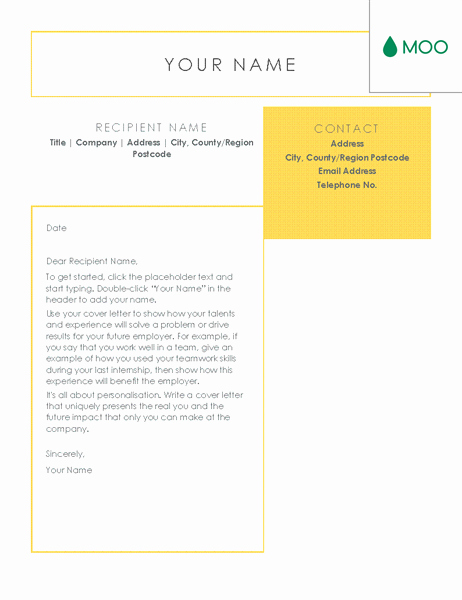 YOUR NAME

MOO

RECIPIENT NAME

Title | Company | Address | City, County/Region Postcode

CONTACT

Address

City, County/Region Postcode

Email Address

Telephone No.

Date

Dear Recipient Name,

To get started, click the placeholder text and start typing. Double-click "Your Name" in the header to add your name.

Use your cover letter to show how your talents and experience will solve a problem or drive results for your future employer. For example, if you say that you work well in a team, give an example of how you used your teamwork skills during your last internship, then show how this experience will benefit the employer.

It's all about personalisation. Write a cover letter that uniquely presents the real you and the future impact that only you can make at the company.

Sincerely,

Your Name